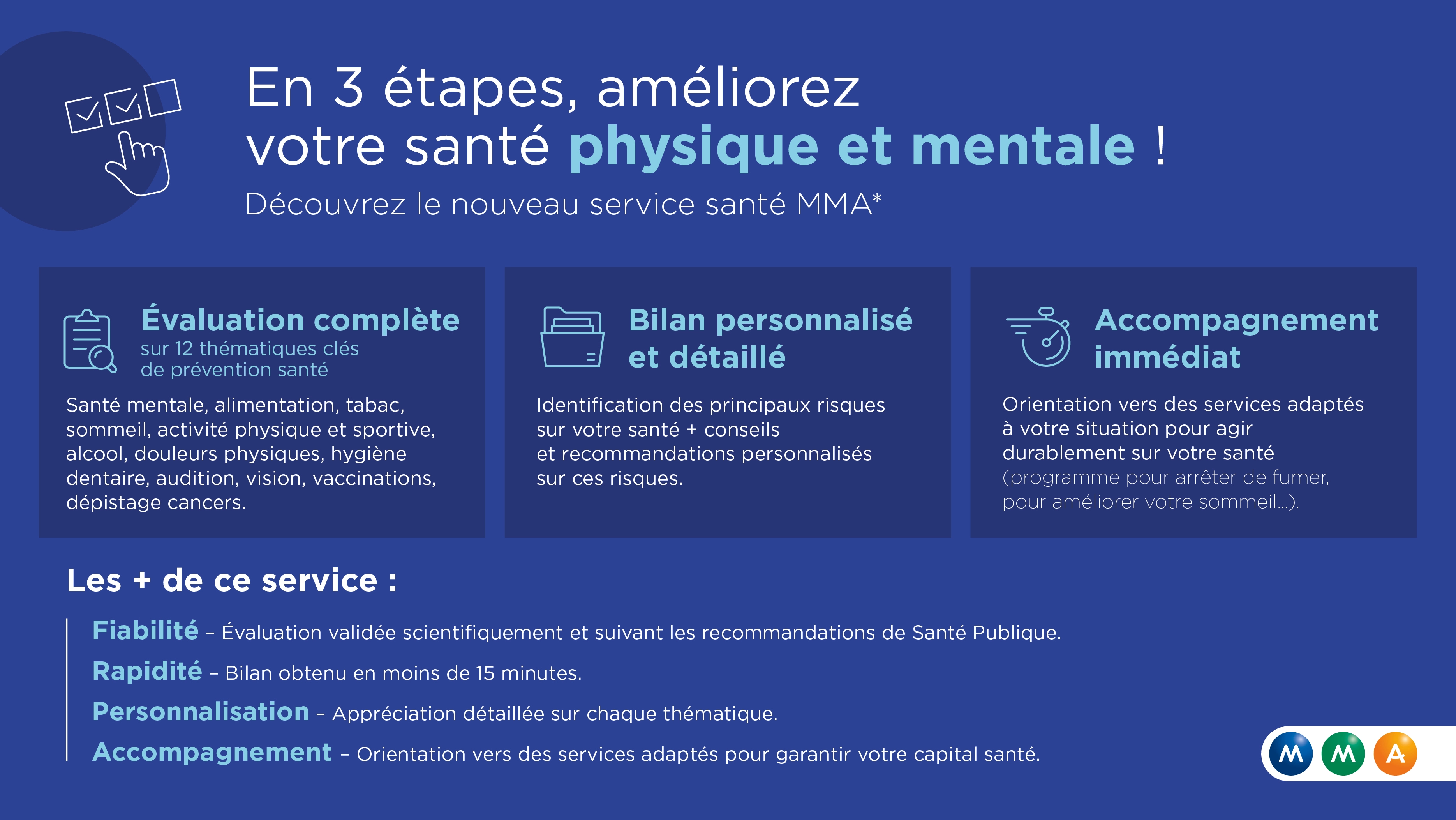 En 3 étapes, améliorez votre santé physique et mentale !

Découvrez le nouveau service santé MMA*

Évaluation complète
sur 12 thématiques clés de prévention santé

Santé mentale, alimentation, tabac, sommeil, activité physique et sportive, alcool, douleurs physiques, hygiène dentaire, audition, vision, vaccinations, dépistage cancers.

Bilan personnalisé et détaillé

Identification des principaux risques sur votre santé + conseils et recommandations personnalisés sur ces risques.

Accompagnement immédiat

Orientation vers des services adaptés à votre situation pour agir durablement sur votre santé (programme pour arrêter de fumer, pour améliorer votre sommeil...).

Les + de ce service :

Fiabilité – Évaluation validée scientifiquement et suivant les recommandations de Santé Publique.
Rapidité – Bilan obtenu en moins de 15 minutes.
Personnalisation – Appréciation détaillée sur chaque thématique.
Accompagnement – Orientation vers des services adaptés pour garantir votre capital santé.

M M A